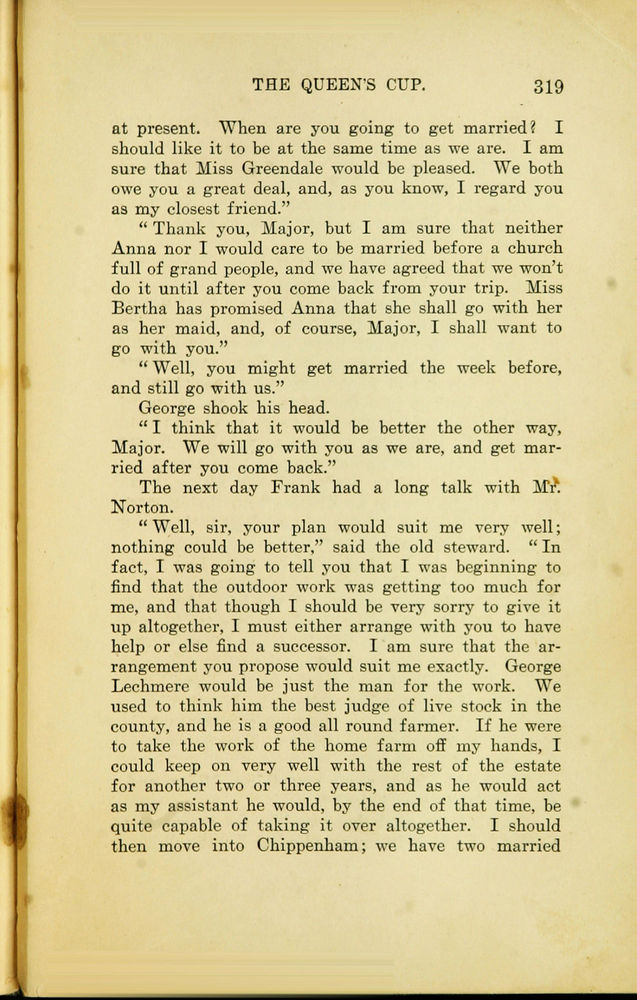 THE QUEEN'S CUP. 319

at present. When are you going to get married? I should like it to be at the same time as we are. I am sure that Miss Greendale would be pleased. We both owe you a great deal, and, as you know, I regard you as my closest friend."

"Thank you, Major, but I am sure that neither Anna nor I would care to be married before a church full of grand people, and we have agreed that we won't do it until after you come back from your trip. Miss Bertha has promised Anna that she shall go with her as her maid, and, of course, Major, I shall want to go with you."

"Well, you might get married the week before, and still go with us."

George shook his head.

"I think that it would be better the other way, Major. We will go with you as we are, and get married after you come back."

The next day Frank had a long talk with Mr. Norton.

"Well, sir, your plan would suit me very well; nothing could be better," said the old steward. "In fact, I was going to tell you that I was beginning to find that the outdoor work was getting too much for me, and that though I should be very sorry to give it up altogether, I must either arrange with you to have help or else find a successor. I am sure that the arrangement you propose would suit me exactly. George Lechmere would be just the man for the work. We used to think him the best judge of live stock in the county, and he is a good all round farmer. If he were to take the work of the home farm off my hands, I could keep on very well with the rest of the estate for another two or three years, and as he would act as my assistant he would, by the end of that time, be quite capable of taking it over altogether. I should then move into Chippenham; we have two married